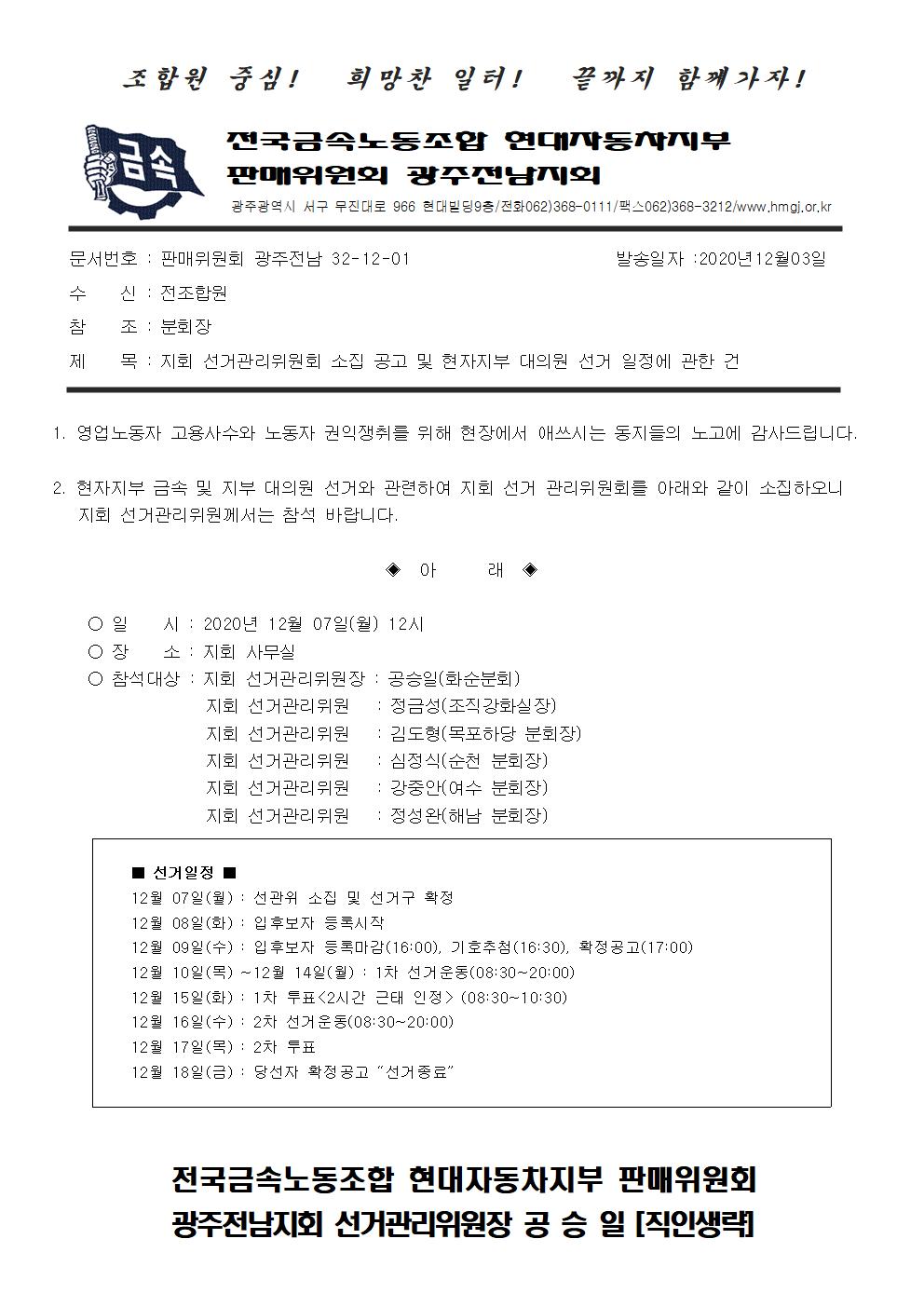 조합원 중심! 희망찬 일터! 끝까지 함께가자!

금속

전국금속노동조합 현대자동차지부
판매위원회 광주전남지회

광주광역시 서구 무진대로 966 현대빌딩9층/전화062)368-0111/팩스062)368-3212/www.hmgj.or.kr

문서번호 : 판매위원회 광주전남 32-12-01 발송일자 :2020년12월03일
수 신 : 전조합원
참 조 : 분회장
제 목 : 지회 선거관리위원회 소집 공고 및 현자지부 대의원 선거 일정에 관한 건

1. 영업노동자 고용사수와 노동자 권익쟁취를 위해 현장에서 애쓰시는 동지들의 노고에 감사드립니다.

2. 현자지부 금속 및 지부 대의원 선거와 관련하여 지회 선거 관리위원회를 아래와 같이 소집하오니 지회 선거관리위원께서는 참석 바랍니다.

◈ 아 래 ◈

○ 일 시 : 2020년 12월 07일(월) 12시
○ 장 소 : 지회 사무실
○ 참석대상 : 지회 선거관리위원장 : 공승일(화순분회)
지회 선거관리위원 : 정금성(조직강화실장)
지회 선거관리위원 : 김도형(목포하당 분회장)
지회 선거관리위원 : 심정식(순천 분회장)
지회 선거관리위원 : 강중안(여수 분회장)
지회 선거관리위원 : 정성완(해남 분회장)

■ 선거일정 ■
12월 07일(월) : 선관위 소집 및 선거구 확정
12월 08일(화) : 입후보자 등록시작
12월 09일(수) : 입후보자 등록마감(16:00), 기호추첨(16:30), 확정공고(17:00)
12월 10일(목) ~12월 14일(월) : 1차 선거운동(08:30~20:00)
12월 15일(화) : 1차 투표<2시간 근태 인정> (08:30~10:30)
12월 16일(수) : 2차 선거운동(08:30~20:00)
12월 17일(목) : 2차 투표
12월 18일(금) : 당선자 확정공고 "선거종료"

전국금속노동조합 현대자동차지부 판매위원회
광주전남지회 선거관리위원장 공 승 일 [직인생략]